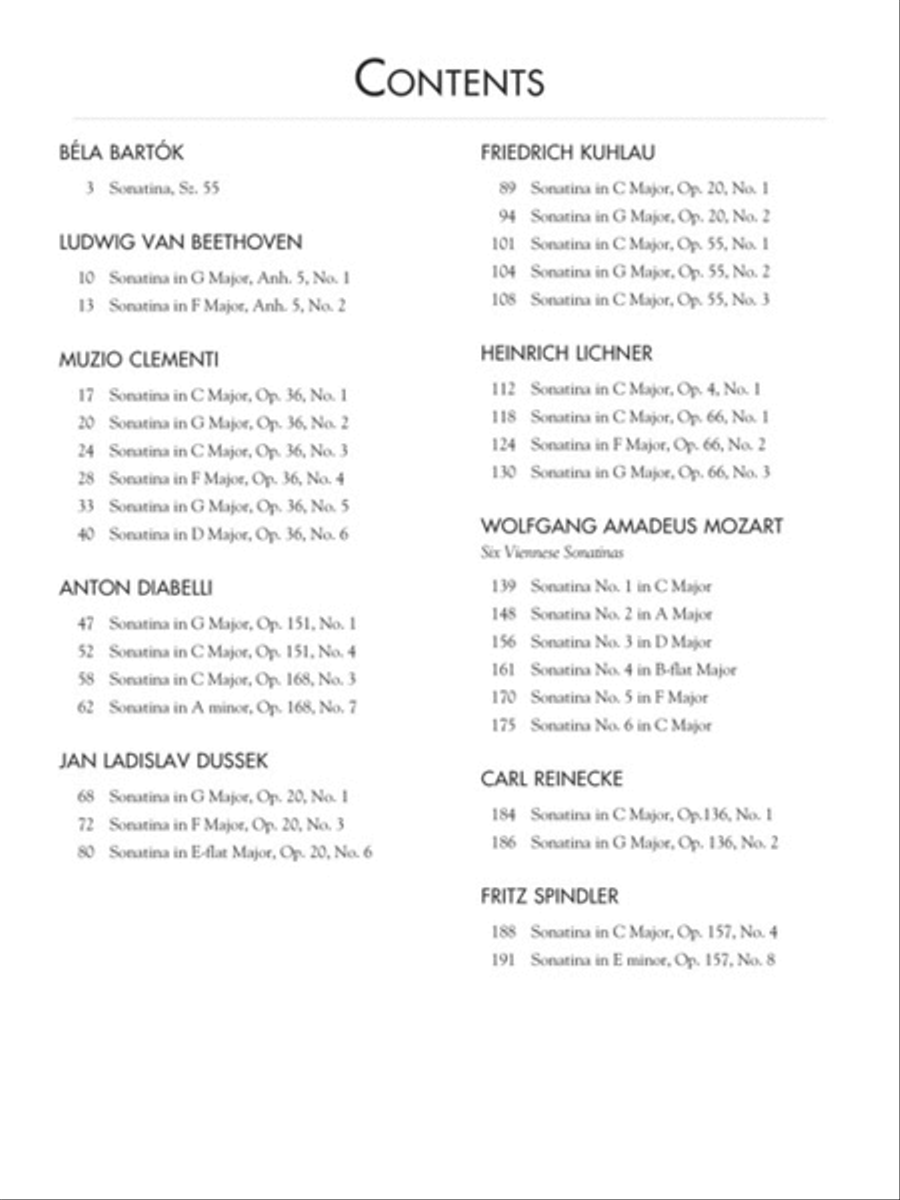 CONTENTS

BÉLA BARTÓK

3 Sonatina, Sz. 55

LUDWIG VAN BEETHOVEN

10 Sonatina in G Major, Anh. 5, No. 1
13 Sonatina in F Major, Anh. 5, No. 2

MUZIO CLEMENTI

17 Sonatina in C Major, Op. 36, No. 1
20 Sonatina in G Major, Op. 36, No. 2
24 Sonatina in C Major, Op. 36, No. 3
28 Sonatina in F Major, Op. 36, No. 4
33 Sonatina in G Major, Op. 36, No. 5
40 Sonatina in D Major, Op. 36, No. 6

ANTON DIABELLI

47 Sonatina in G Major, Op. 151, No. 1
52 Sonatina in C Major, Op. 151, No. 4
58 Sonatina in C Major, Op. 168, No. 3
62 Sonatina in A minor, Op. 168, No. 7

JAN LADISLAV DUSSEK

68 Sonatina in G Major, Op. 20, No. 1
72 Sonatina in F Major, Op. 20, No. 3
80 Sonatina in E-flat Major, Op. 20, No. 6

FRIEDRICH KUHLAU

89 Sonatina in C Major, Op. 20, No. 1
94 Sonatina in G Major, Op. 20, No. 2
101 Sonatina in C Major, Op. 55, No. 1
104 Sonatina in G Major, Op. 55, No. 2
108 Sonatina in C Major, Op. 55, No. 3

HEINRICH LICHNER

112 Sonatina in C Major, Op. 4, No. 1
118 Sonatina in C Major, Op. 66, No. 1
124 Sonatina in F Major, Op. 66, No. 2
130 Sonatina in G Major, Op. 66, No. 3

WOLFGANG AMADEUS MOZART
Six Viennese Sonatinas

139 Sonatina No. 1 in C Major
148 Sonatina No. 2 in A Major
156 Sonatina No. 3 in D Major
161 Sonatina No. 4 in B-flat Major
170 Sonatina No. 5 in F Major
175 Sonatina No. 6 in C Major

CARL REINECKE

184 Sonatina in C Major, Op.136, No. 1
186 Sonatina in G Major, Op. 136, No. 2

FRITZ SPINDLER

188 Sonatina in C Major, Op. 157, No. 4
191 Sonatina in E minor, Op. 157, No. 8